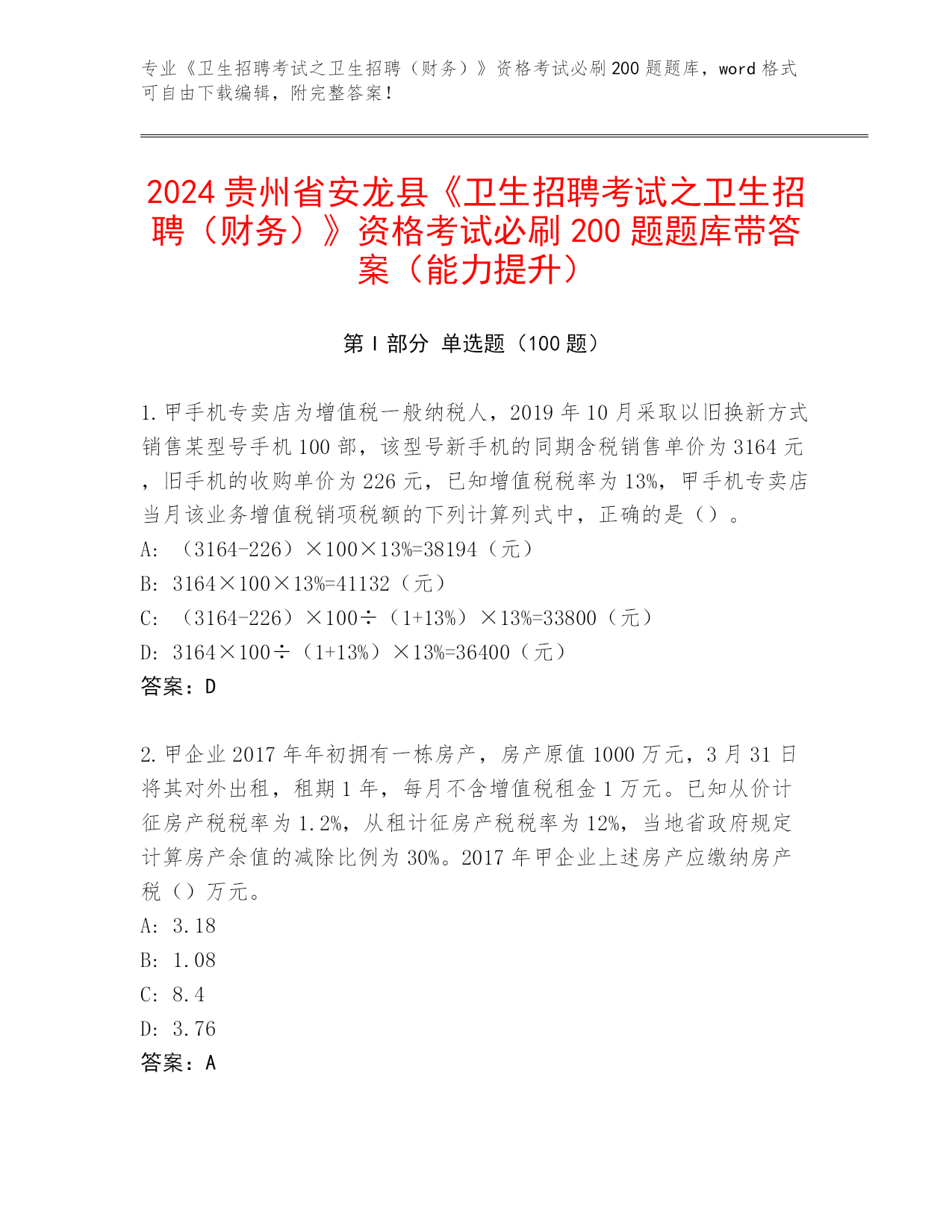 专业《卫生招聘考试之卫生招聘（财务）》资格考试必刷200题题库，word格式可自由下载编辑，附完整答案！

2024贵州省安龙县《卫生招聘考试之卫生招聘（财务）》资格考试必刷200题题库带答案（能力提升）

第I部分 单选题（100题）

1.甲手机专卖店为增值税一般纳税人，2019年10月采取以旧换新方式销售某型号手机100部，该型号新手机的同期含税销售单价为3164元，旧手机的收购单价为226元，已知增值税税率为13%，甲手机专卖店当月该业务增值税销项税额的下列计算列式中，正确的是（）。
A: （3164-226）×100×13%=38194（元）
B: 3164×100×13%=41132（元）
C: （3164-226）×100÷（1+13%）×13%=33800（元）
D: 3164×100÷（1+13%）×13%=36400（元）
答案：D

2.甲企业2017年年初拥有一栋房产，房产原值1000万元，3月31日将其对外出租，租期1年，每月不含增值税租金1万元。已知从价计征房产税税率为1.2%，从租计征房产税税率为12%，当地省政府规定计算房产余值的减除比例为30%。2017年甲企业上述房产应缴纳房产税（）万元。
A: 3.18
B: 1.08
C: 8.4
D: 3.76
答案：A